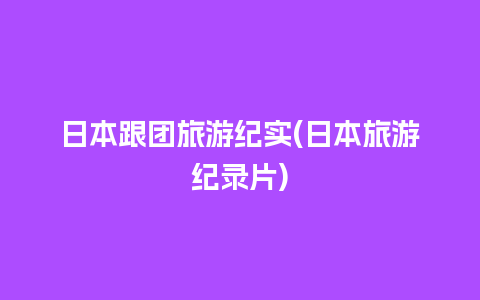 日本跟团旅游纪实(日本旅游纪录片)